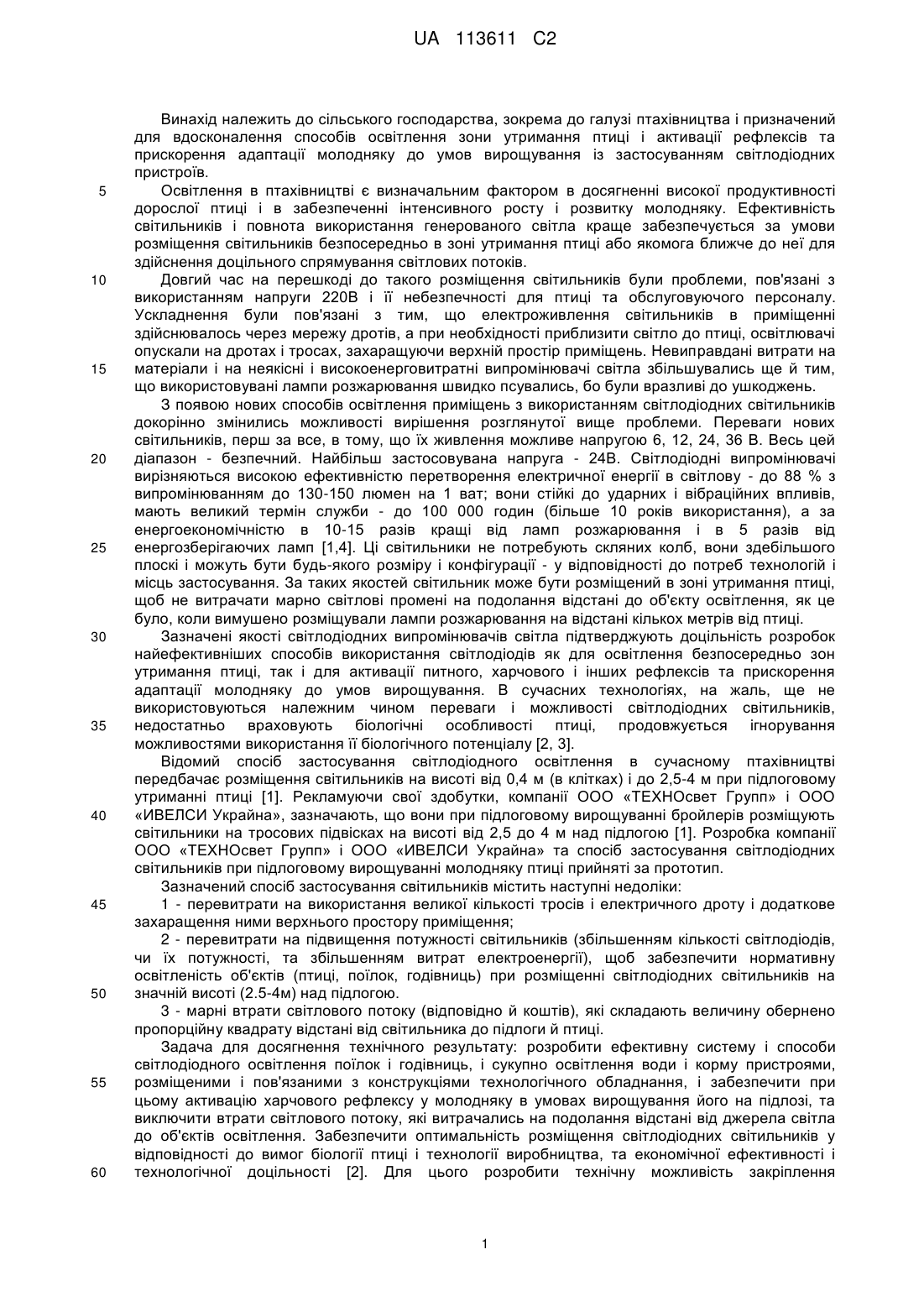 UA 113611 C2

Винахід належить до сільського господарства, зокрема до галузі птахівництва і призначений для вдосконалення способів освітлення зони утримання птиці і активації рефлексів та прискорення адаптації молодняку до умов вирощування із застосуванням світлодіодних пристроїв.

5 Освітлення в птахівництві є визначальним фактором в досягненні високої продуктивності дорослої птиці і в забезпеченні інтенсивного росту і розвитку молодняку. Ефективність світильників і повнота використання генерованого світла краще забезпечується за умови розміщення світильників безпосередньо в зоні утримання птиці або якомога ближче до неї для здійснення доцільного спрямування світлових потоків.

10 Довгий час на перешкоді до такого розміщення світильників були проблеми, пов'язані з використанням напруги 220В і її небезпечності для птиці та обслуговуючого персоналу. Ускладнення були пов'язані з тим, що електроживлення світильників в приміщенні здійснювалось через мережу дротів, а при необхідності приблизити світло до птиці, освітлювачі опускали на дротах і тросах, захаращуючи верхній простір приміщень. Невиправдані витрати на 15 матеріали і на неякісні і високоенерговитратні випромінювачі світла збільшувались ще й тим, що використовувані лампи розжарювання швидко псувались, бо були вразливі до ушкоджень.

З появою нових способів освітлення приміщень з використанням світлодіодних світильників докорінно змінились можливості вирішення розглянутої вище проблеми. Переваги нових світильників, перш за все, в тому, що їх живлення можливе напругою 6, 12, 24, 36 В. Весь цей 20 діапазон - безпечний. Найбільш застосовувана напруга - 24В. Світлодіодні випромінювачі вирізняються високою ефективністю перетворення електричної енергії в світлову - до 88 % з випромінюванням до 130-150 люмен на 1 ват; вони стійкі до ударних і вібраційних впливів, мають великий термін служби - до 100 000 годин (більше 10 років використання), а за енергоекономічністю в 10-15 разів кращі від ламп розжарювання і в 5 разів від 25 енергозберігаючих ламп [1,4]. Ці світильники не потребують скляних колб, вони здебільшого плоскі і можуть бути будь-якого розміру і конфігурації - у відповідності до потреб технологій і місць застосування. За таких якостей світильник може бути розміщений в зоні утримання птиці, щоб не витрачати марно світлові промені на подолання відстані до об'єкту освітлення, як це було, коли вимушено розміщували лампи розжарювання на відстані кількох метрів від птиці.

30 Зазначені якості світлодіодних випромінювачів світла підтверджують доцільність розробок найефективніших способів використання світлодіодів як для освітлення безпосередньо зон утримання птиці, так і для активації питного, харчового і інших рефлексів та прискорення адаптації молодняку до умов вирощування. В сучасних технологіях, на жаль, ще не використовуються належним чином переваги і можливості світлодіодних світильників, 35 недостатньо враховують біологічні особливості птиці, продовжується ігнорування можливостями використання її біологічного потенціалу [2, 3].

Відомий спосіб застосування світлодіодного освітлення в сучасному птахівництві передбачає розміщення світильників на висоті від 0,4 м (в клітках) і до 2,5-4 м при підлоговому утриманні птиці [1]. Рекламуючи свої здобутки, компанії ООО «ТЕХНОсвет Групп» і ООО 40 «ИВЕЛСИ Украйна», зазначають, що вони при підлоговому вирощуванні бройлерів розміщують світильники на тросових підвісках на висоті від 2,5 до 4 м над підлогою [1]. Розробка компанії ООО «ТЕХНОсвет Групп» і ООО «ИВЕЛСИ Украйна» та спосіб застосування світлодіодних світильників при підлоговому вирощуванні молодняку птиці прийняті за прототип.

Зазначений спосіб застосування світильників містить наступні недоліки:

45 1 - перевитрати на використання великої кількості тросів і електричного дроту і додаткове захаращення ними верхнього простору приміщення;

2 - перевитрати на підвищення потужності світильників (збільшенням кількості світлодіодів, чи їх потужності, та збільшенням витрат електроенергії), щоб забезпечити нормативну освітленість об'єктів (птиці, поїлок, годівниць) при розміщенні світлодіодних світильників на 50 значній висоті (2.5-4м) над підлогою.

3 - марні втрати світлового потоку (відповідно й коштів), які складають величину обернено пропорційну квадрату відстані від світильника до підлоги й птиці.

Задача для досягнення технічного результату: розробити ефективну систему і способи світлодіодного освітлення поїлок і годівниць, і сукупно освітлення води і корму пристроями, 55 розміщеними і пов'язаними з конструкціями технологічного обладнання, і забезпечити при цьому активацію харчового рефлексу у молодняку в умовах вирощування його на підлозі, та виключити втрати світлового потоку, які витрачались на подолання відстані від джерела світла до об'єктів освітлення. Забезпечити оптимальність розміщення світлодіодних світильників у відповідності до вимог біології птиці і технології виробництва, та економічної ефективності і 60 технологічної доцільності [2]. Для цього розробити технічну можливість закріплення

1